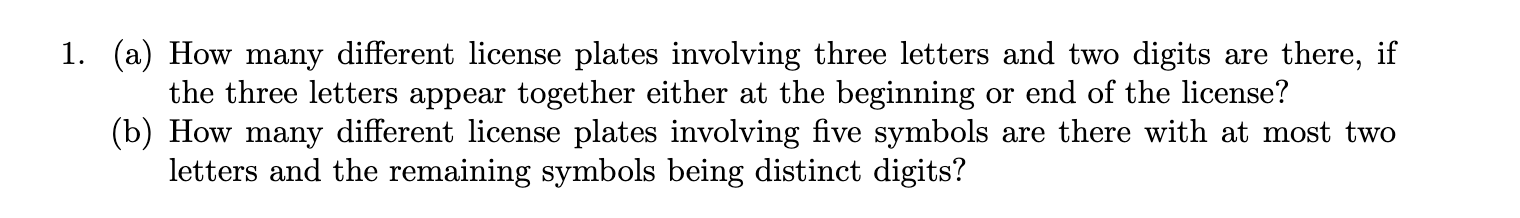 1. (a) How many different license plates involving three letters and two digits are there, if the three letters appear together either at the beginning or end of the license?

(b) How many different license plates involving five symbols are there with at most two letters and the remaining symbols being distinct digits?